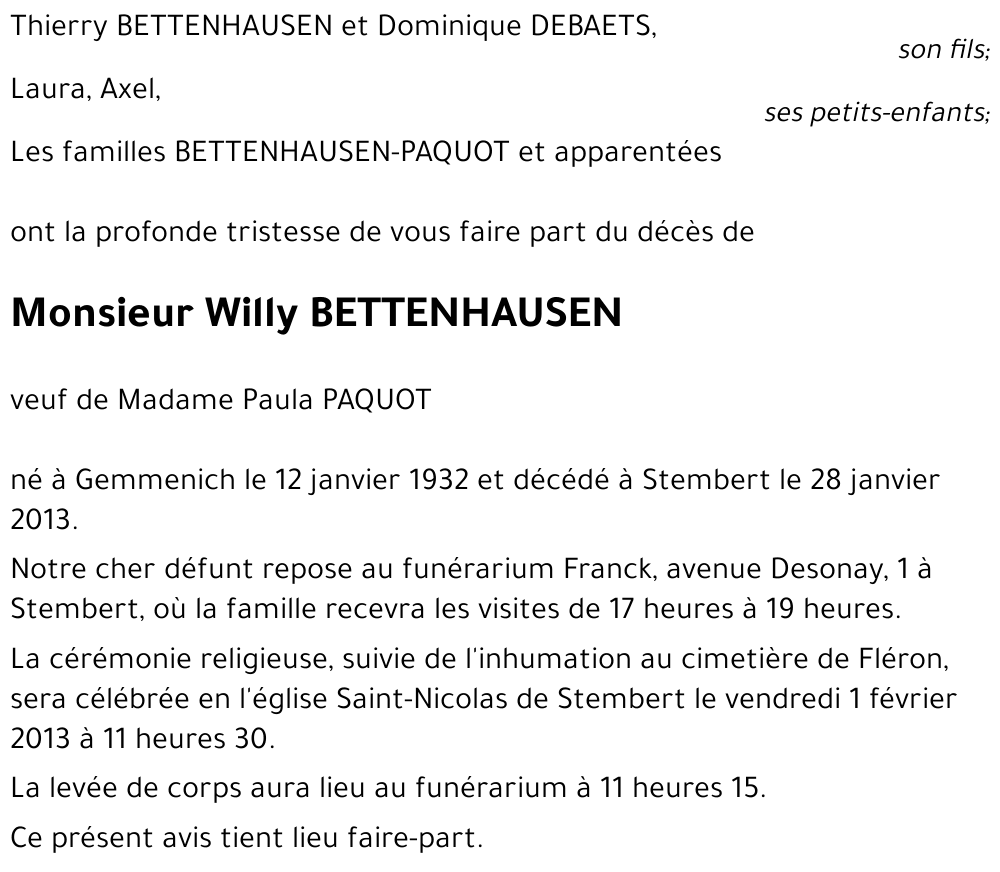 Thierry BETTENHAUSEN et Dominique DEBAETS,

son fils;

Laura, Axel,

ses petits-enfants;

Les familles BETTENHAUSEN-PAQUOT et apparentées

ont la profonde tristesse de vous faire part du décès de

Monsieur Willy BETTENHAUSEN

veuf de Madame Paula PAQUOT

né à Gemmenich le 12 janvier 1932 et décédé à Stembert le 28 janvier 2013.

Notre cher défunt repose au funérarium Franck, avenue Desonay, 1 à Stembert, où la famille recevra les visites de 17 heures à 19 heures.

La cérémonie religieuse, suivie de l'inhumation au cimetière de Fléron, sera célébrée en l'église Saint-Nicolas de Stembert le vendredi 1 février 2013 à 11 heures 30.

La levée de corps aura lieu au funérarium à 11 heures 15.

Ce présent avis tient lieu faire-part.